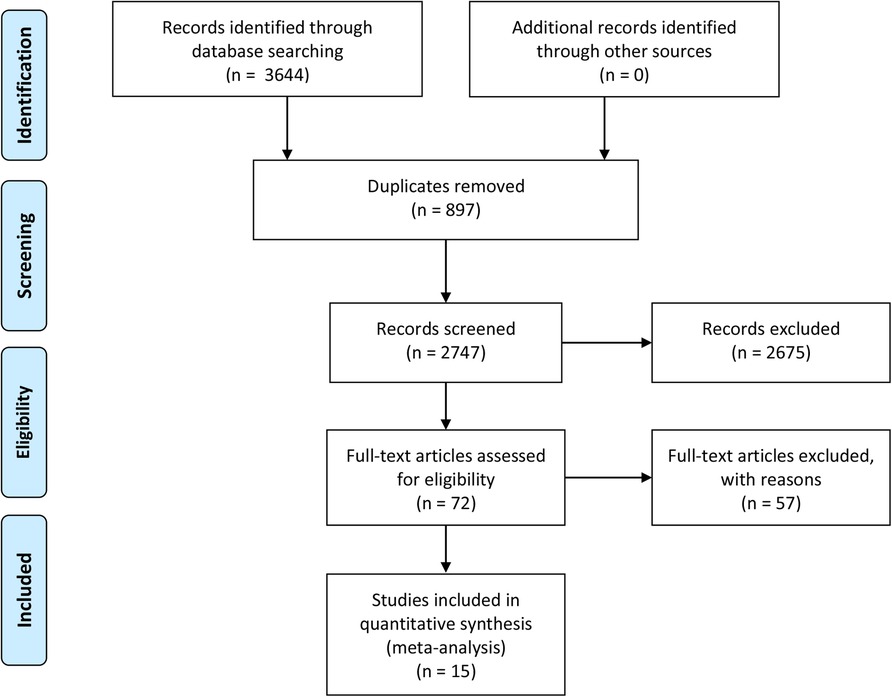 Identification

Records identified through database searching (n = 3644)

Additional records identified through other sources (n = 0)

Screening

Duplicates removed (n = 897)

Records screened (n = 2747)

Records excluded (n = 2675)

Eligibility

Full-text articles assessed for eligibility (n = 72)

Full-text articles excluded, with reasons (n = 57)

Included

Studies included in quantitative synthesis (meta-analysis) (n = 15)